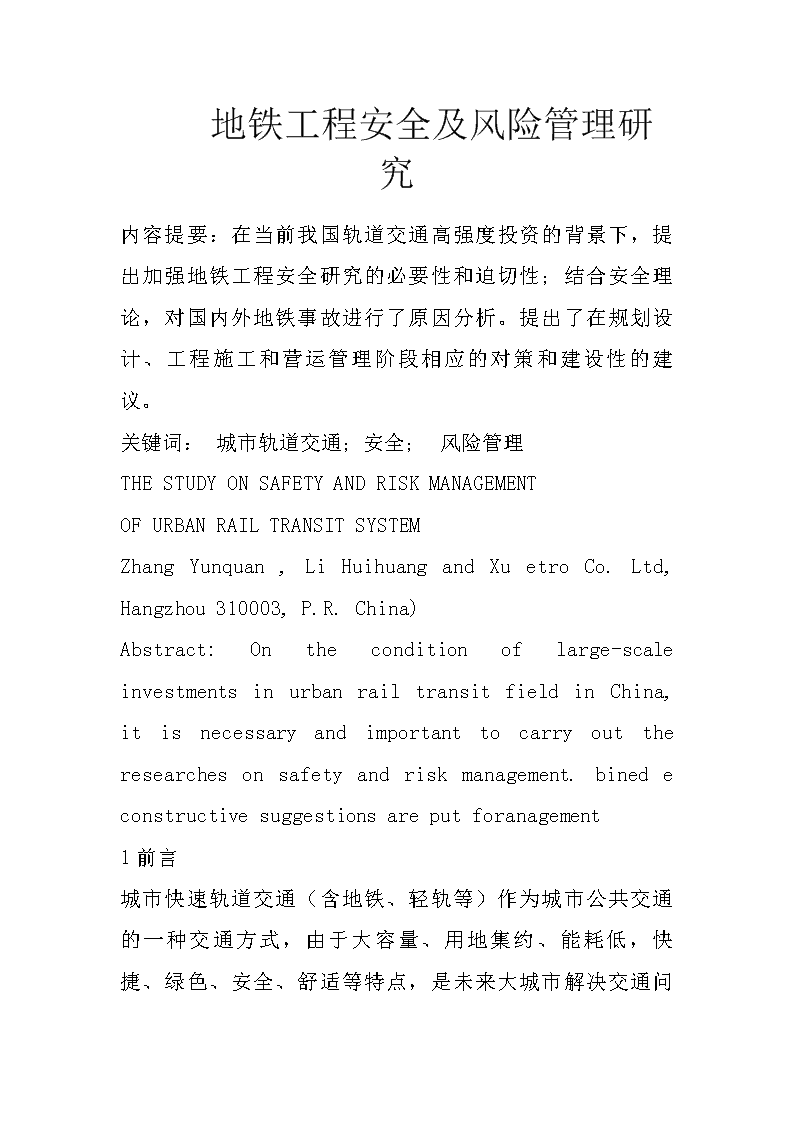 地铁工程安全及风险管理研究

内容提要：在当前我国轨道交通高强度投资的背景下，提出加强地铁工程安全研究的必要性和迫切性；结合安全理论，对国内外地铁事故进行了原因分析。提出了在规划设计、工程施工和营运管理阶段相应的对策和建设性的建议。

关键词： 城市轨道交通；安全； 风险管理

THE STUDY ON SAFETY AND RISK MANAGEMENT

OF URBAN RAIL TRANSIT SYSTEM

Zhang Yunquan , Li Huihuang and Xu etro Co. Ltd, Hangzhou 310003, P.R. China)

Abstract: On the condition of large-scale investments in urban rail transit field in China, it is necessary and important to carry out the researches on safety and risk management. bined e constructive suggestions are put foranagement

1 前言

城市快速轨道交通（含地铁、轻轨等）作为城市公共交通的一种交通方式，由于大容量、用地集约、能耗低，快捷、绿色、安全、舒适等特点，是未来大城市解决交通问